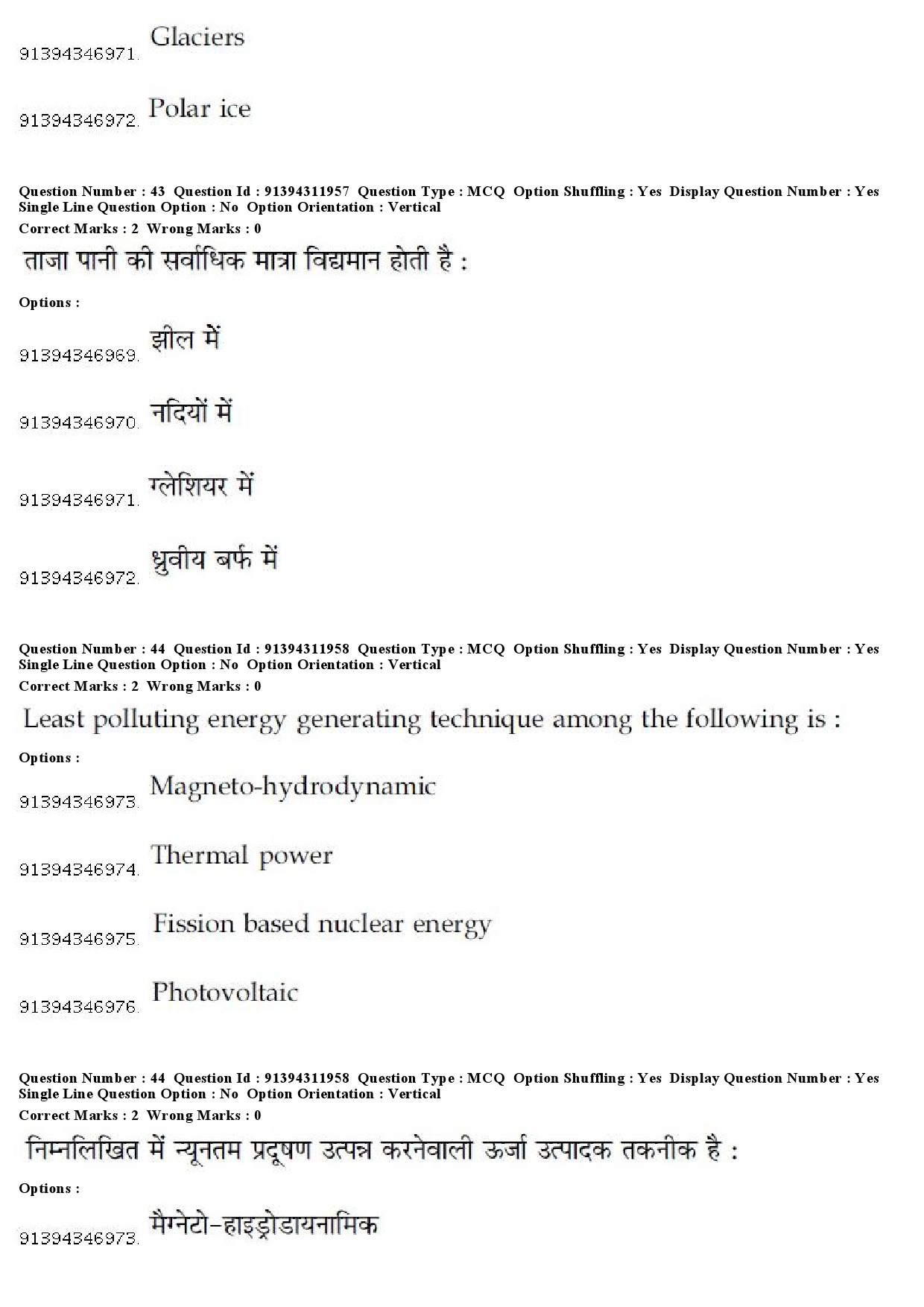 91394346971. Glaciers

91394346972. Polar ice

Question Number : 43 Question Id : 91394311957 Question Type : MCQ Option Shuffling : Yes Display Question Number : Yes Single Line Question Option : No Option Orientation : Vertical
Correct Marks : 2 Wrong Marks : 0

ताजा पानी की सर्वाधिक मात्रा विद्यमान होती है :

Options :

91394346969. झील में

91394346970. नदियों में

91394346971. ग्लेशियर में

91394346972. ध्रुवीय बर्फ में

Question Number : 44 Question Id : 91394311958 Question Type : MCQ Option Shuffling : Yes Display Question Number : Yes Single Line Question Option : No Option Orientation : Vertical
Correct Marks : 2 Wrong Marks : 0

Least polluting energy generating technique among the following is :

Options :

91394346973. Magneto-hydrodynamic

91394346974. Thermal power

91394346975. Fission based nuclear energy

91394346976. Photovoltaic

Question Number : 44 Question Id : 91394311958 Question Type : MCQ Option Shuffling : Yes Display Question Number : Yes Single Line Question Option : No Option Orientation : Vertical
Correct Marks : 2 Wrong Marks : 0

निम्नलिखित में न्यूनतम प्रदूषण उत्पन्न करनेवाली ऊर्जा उत्पादक तकनीक है :

Options :

91394346973. मैग्नेटो-हाइड्रोडायनामिक